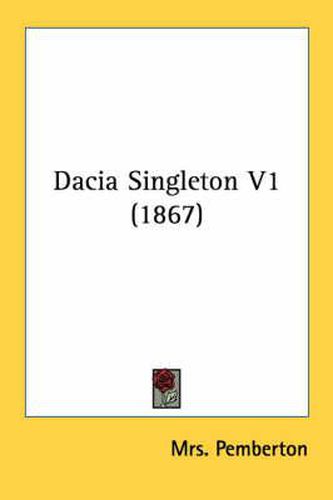 Dacia Singleton V1 (1867)

Mrs. Pemberton